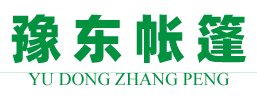 豫东帐篷

YU DONG ZHANG PENG